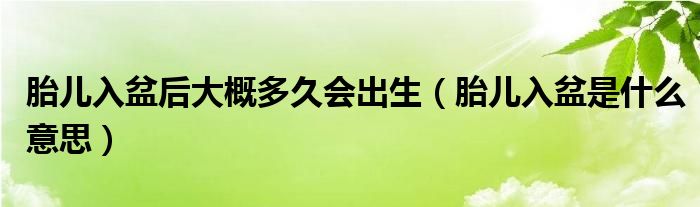 胎儿入盆后大概多久会出生（胎儿入盆是什么意思）